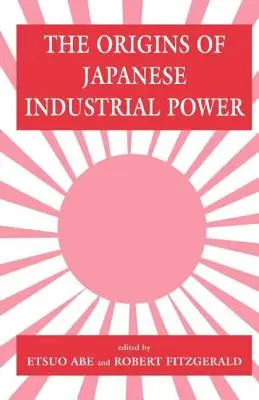 THE ORIGINS OF JAPANESE INDUSTRIAL POWER

edited by
ETSUO ABE and ROBERT FITZGERALD